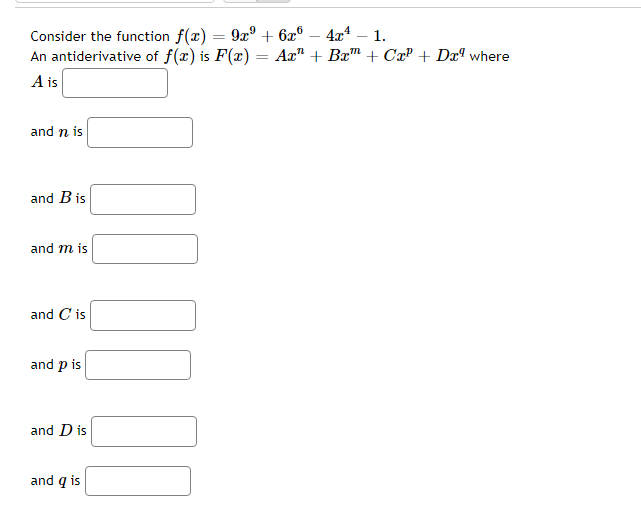 Consider the function $f(x) = 9x^9 + 6x^6 - 4x^4 - 1$.
An antiderivative of $f(x)$ is $F(x) = Ax^n + Bx^m + Cx^p + Dx^q$ where
$A$ is

and $n$ is

and $B$ is

and $m$ is

and $C$ is

and $p$ is

and $D$ is

and $q$ is